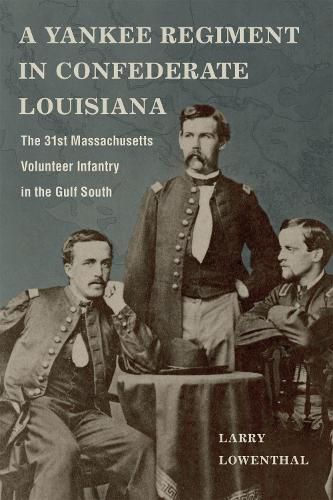 A YANKEE REGIMENT IN CONFEDERATE LOUISIANA

The 31st Massachusetts Volunteer Infantry in the Gulf South

LARRY LOWENTHAL